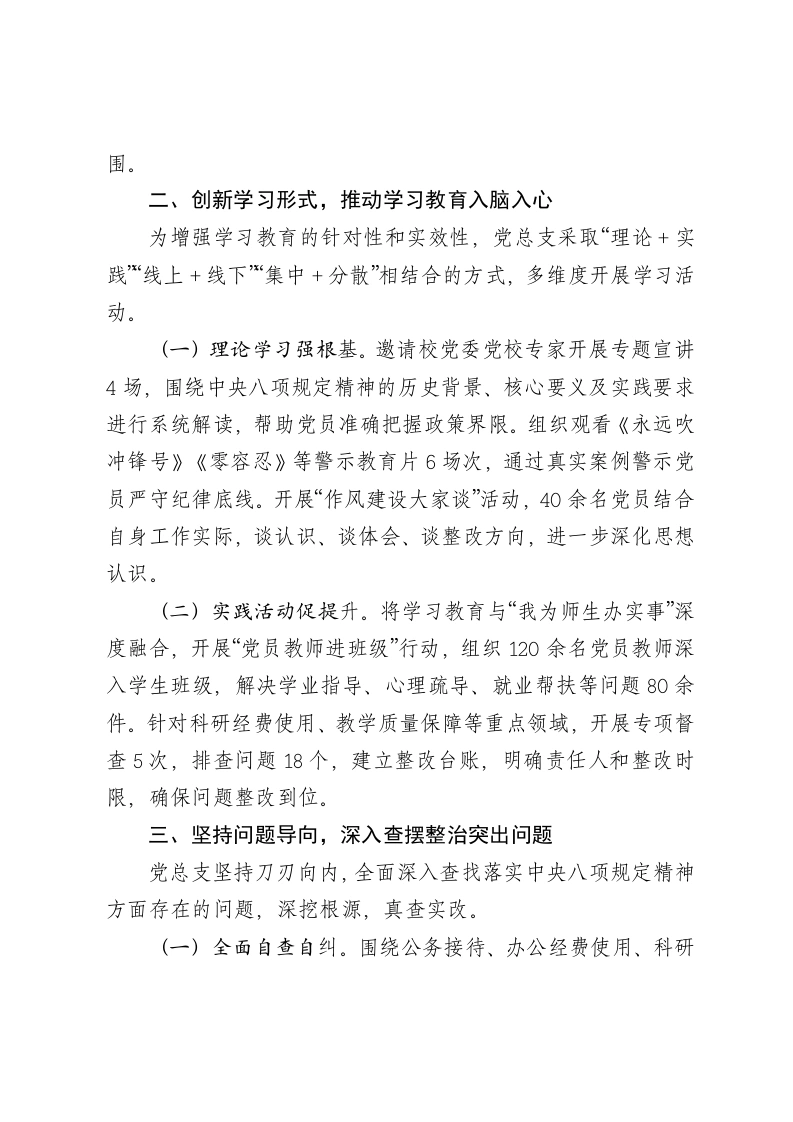 围。

二、创新学习形式，推动学习教育入脑入心

为增强学习教育的针对性和实效性，党总支采取“理论＋实践”“线上＋线下”“集中＋分散”相结合的方式，多维度开展学习活动。

（一）理论学习强根基。邀请校党委党校专家开展专题宣讲4场，围绕中央八项规定精神的历史背景、核心要义及实践要求进行系统解读，帮助党员准确把握政策界限。组织观看《永远吹冲锋号》《零容忍》等警示教育片6场次，通过真实案例警示党员严守纪律底线。开展“作风建设大家谈”活动，40余名党员结合自身工作实际，谈认识、谈体会、谈整改方向，进一步深化思想认识。

（二）实践活动促提升。将学习教育与“我为师生办实事”深度融合，开展“党员教师进班级”行动，组织120余名党员教师深入学生班级，解决学业指导、心理疏导、就业帮扶等问题80余件。针对科研经费使用、教学质量保障等重点领域，开展专项督查5次，排查问题18个，建立整改台账，明确责任人和整改时限，确保问题整改到位。

三、坚持问题导向，深入查摆整治突出问题

党总支坚持刀刃向内，全面深入查找落实中央八项规定精神方面存在的问题，深挖根源，真查实改。

（一）全面自查自纠。围绕公务接待、办公经费使用、科研